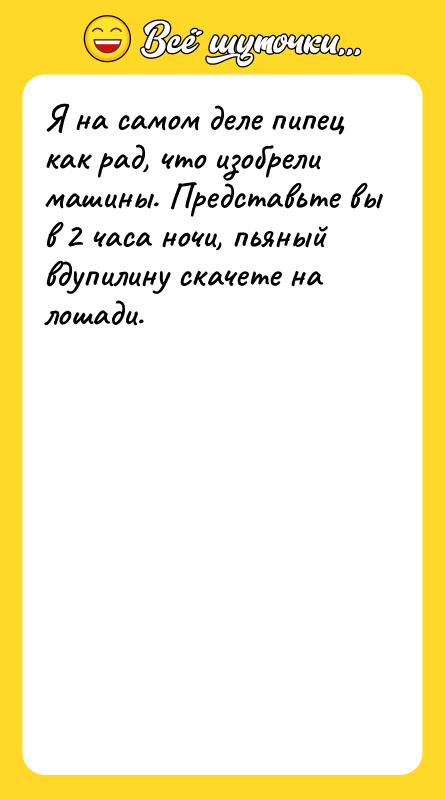 Всё шуточки...

Я на самом деле пипец как рад, что изобрели машины. Представьте вы в 2 часа ночи, пьяный вдупилину скачете на лошади.